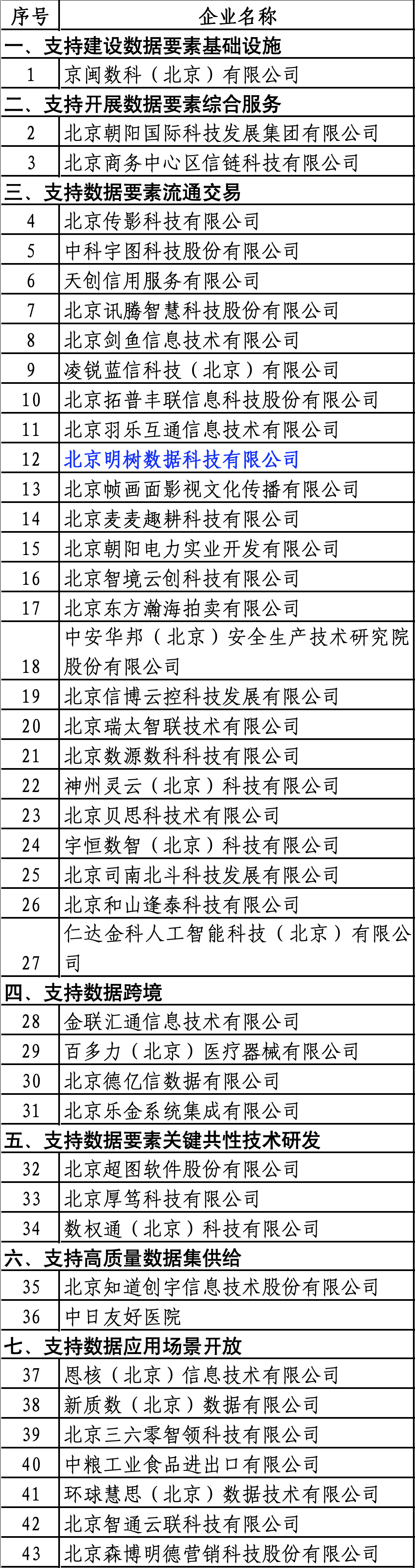 | 序号 | 企业名称 |
|---|---|
| 一、支持建设数据要素基础设施 | |
| 1 | 京闽数科（北京）有限公司 |
| 二、支持开展数据要素综合服务 | |
| 2 | 北京朝阳国际科技发展集团有限公司 |
| 3 | 北京商务中心区信链科技有限公司 |
| 三、支持数据要素流通交易 | |
| 4 | 北京传影科技有限公司 |
| 5 | 中科宇图科技股份有限公司 |
| 6 | 天创信用服务有限公司 |
| 7 | 北京讯腾智慧科技股份有限公司 |
| 8 | 北京剑鱼信息技术有限公司 |
| 9 | 凌锐蓝信科技（北京）有限公司 |
| 10 | 北京拓普丰联信息科技股份有限公司 |
| 11 | 北京羽乐互通信息技术有限公司 |
| 12 | 北京明树数据科技有限公司 |
| 13 | 北京帧画面影视文化传播有限公司 |
| 14 | 北京麦麦趣耕科技有限公司 |
| 15 | 北京朝阳电力实业开发有限公司 |
| 16 | 北京智境云创科技有限公司 |
| 17 | 北京东方瀚海拍卖有限公司 |
| 18 | 中安华邦（北京）安全生产技术研究院股份有限公司 |
| 19 | 北京信博云控科技发展有限公司 |
| 20 | 北京瑞太智联技术有限公司 |
| 21 | 北京数源数科科技有限公司 |
| 22 | 神州灵云（北京）科技有限公司 |
| 23 | 北京贝思科技术有限公司 |
| 24 | 宇恒数智（北京）科技有限公司 |
| 25 | 北京司南北斗科技发展有限公司 |
| 26 | 北京和山逢泰科技有限公司 |
| 27 | 仁达金科人工智能科技（北京）有限公司 |
| 四、支持数据跨境 | |
| 28 | 金联汇通信息技术有限公司 |
| 29 | 百多力（北京）医疗器械有限公司 |
| 30 | 北京德亿信数据有限公司 |
| 31 | 北京乐金系统集成有限公司 |
| 五、支持数据要素关键共性技术研发 | |
| 32 | 北京超图软件股份有限公司 |
| 33 | 北京厚笃科技有限公司 |
| 34 | 数权通（北京）科技有限公司 |
| 六、支持高质量数据集供给 | |
| 35 | 北京知道创宇信息技术股份有限公司 |
| 36 | 中日友好医院 |
| 七、支持数据应用场景开放 | |
| 37 | 恩核（北京）信息技术有限公司 |
| 38 | 新质数（北京）数据有限公司 |
| 39 | 北京三六零智领科技有限公司 |
| 40 | 中粮工业食品进出口有限公司 |
| 41 | 环球慧思（北京）数据技术有限公司 |
| 42 | 北京智通云联科技有限公司 |
| 43 | 北京森博明德营销科技股份有限公司 |